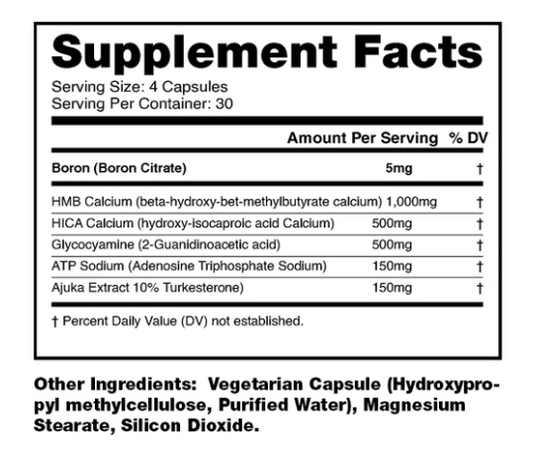 Supplement Facts

Serving Size: 4 Capsules
Serving Per Container: 30

| | Amount Per Serving | % DV |
|---|---|---|
| Boron (Boron Citrate) | 5mg | † |
| HMB Calcium (beta-hydroxy-bet-methylbutyrate calcium) | 1,000mg | † |
| HICA Calcium (hydroxy-isocaproic acid Calcium) | 500mg | † |
| Glycocyamine (2-Guanidinoacetic acid) | 500mg | † |
| ATP Sodium (Adenosine Triphosphate Sodium) | 150mg | † |
| Ajuka Extract 10% Turkesterone) | 150mg | † |

† Percent Daily Value (DV) not established.

Other Ingredients: Vegetarian Capsule (Hydroxypropyl methylcellulose, Purified Water), Magnesium Stearate, Silicon Dioxide.